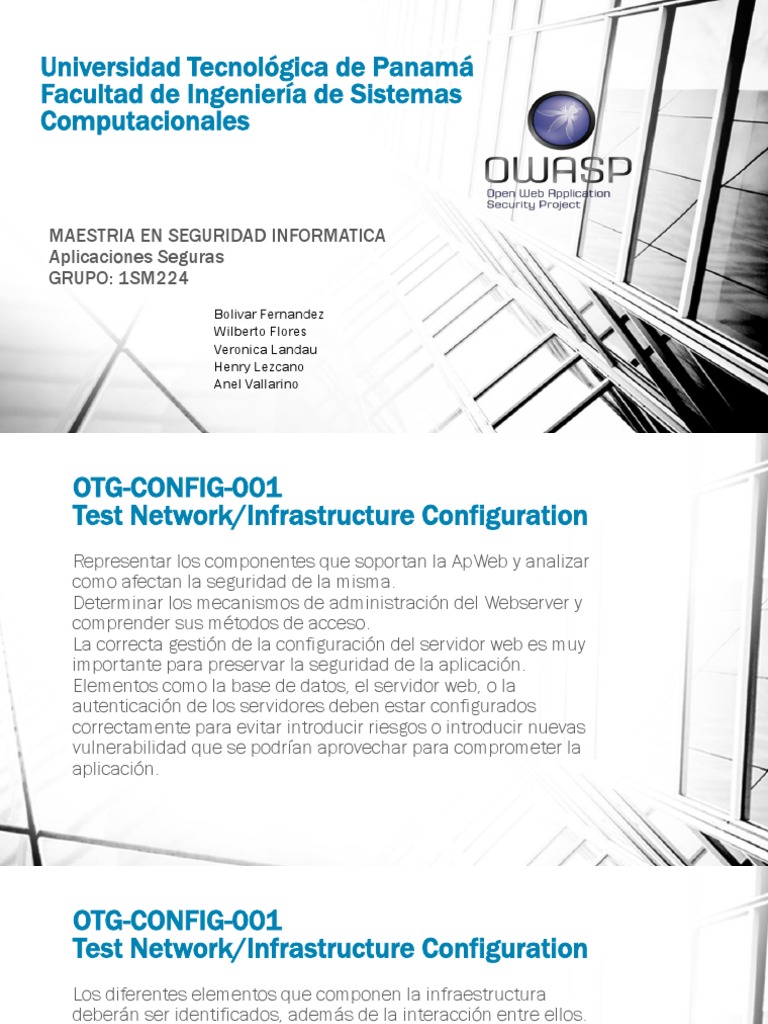 Universidad Tecnológica de Panamá
Facultad de Ingeniería de Sistemas Computacionales

OWASP
Open Web Application Security Project

MAESTRIA EN SEGURIDAD INFORMATICA
Aplicaciones Seguras
GRUPO: 1SM224

Bolivar Fernandez
Wilberto Flores
Veronica Landau
Henry Lezcano
Anel Vallarino

OTG-CONFIG-001
Test Network/Infrastructure Configuration

Representar los componentes que soportan la ApWeb y analizar como afectan la seguridad de la misma.
Determinar los mecanismos de administración del Webserver y comprender sus métodos de acceso.
La correcta gestión de la configuración del servidor web es muy importante para preservar la seguridad de la aplicación. Elementos como la base de datos, el servidor web, o la autenticación de los servidores deben estar configurados correctamente para evitar introducir riesgos o introducir nuevas vulnerabilidad que se podrían aprovechar para comprometer la aplicación.

OTG-CONFIG-001
Test Network/Infrastructure Configuration

Los diferentes elementos que componen la infraestructura deberán ser identificados, además de la interacción entre ellos.